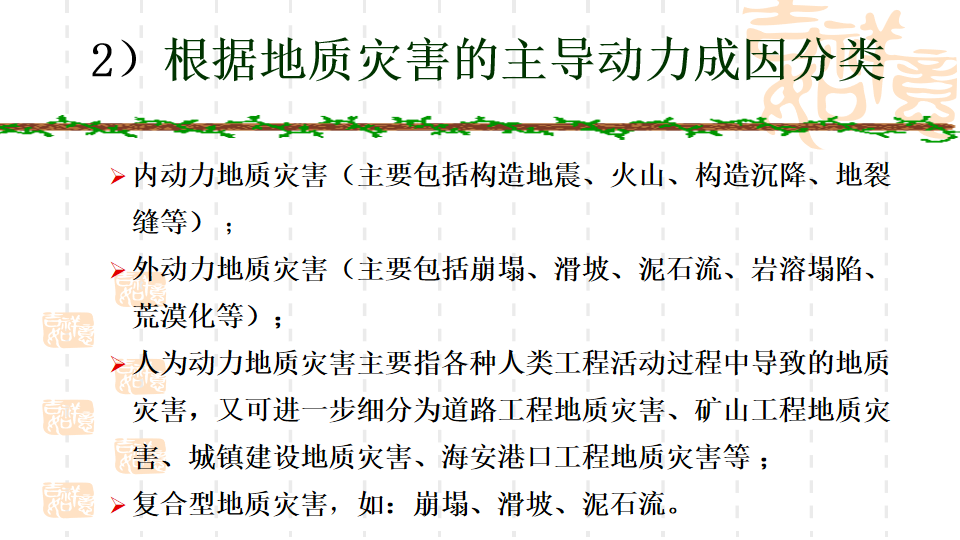 2）根据地质灾害的主导动力成因分类

➢ 内动力地质灾害（主要包括构造地震、火山、构造沉降、地裂缝等）；

➢ 外动力地质灾害（主要包括崩塌、滑坡、泥石流、岩溶塌陷、荒漠化等）；

➢ 人为动力地质灾害主要指各种人类工程活动过程中导致的地质灾害，又可进一步细分为道路工程地质灾害、矿山工程地质灾害、城镇建设地质灾害、海安港口工程地质灾害等；

➢ 复合型地质灾害，如：崩塌、滑坡、泥石流。